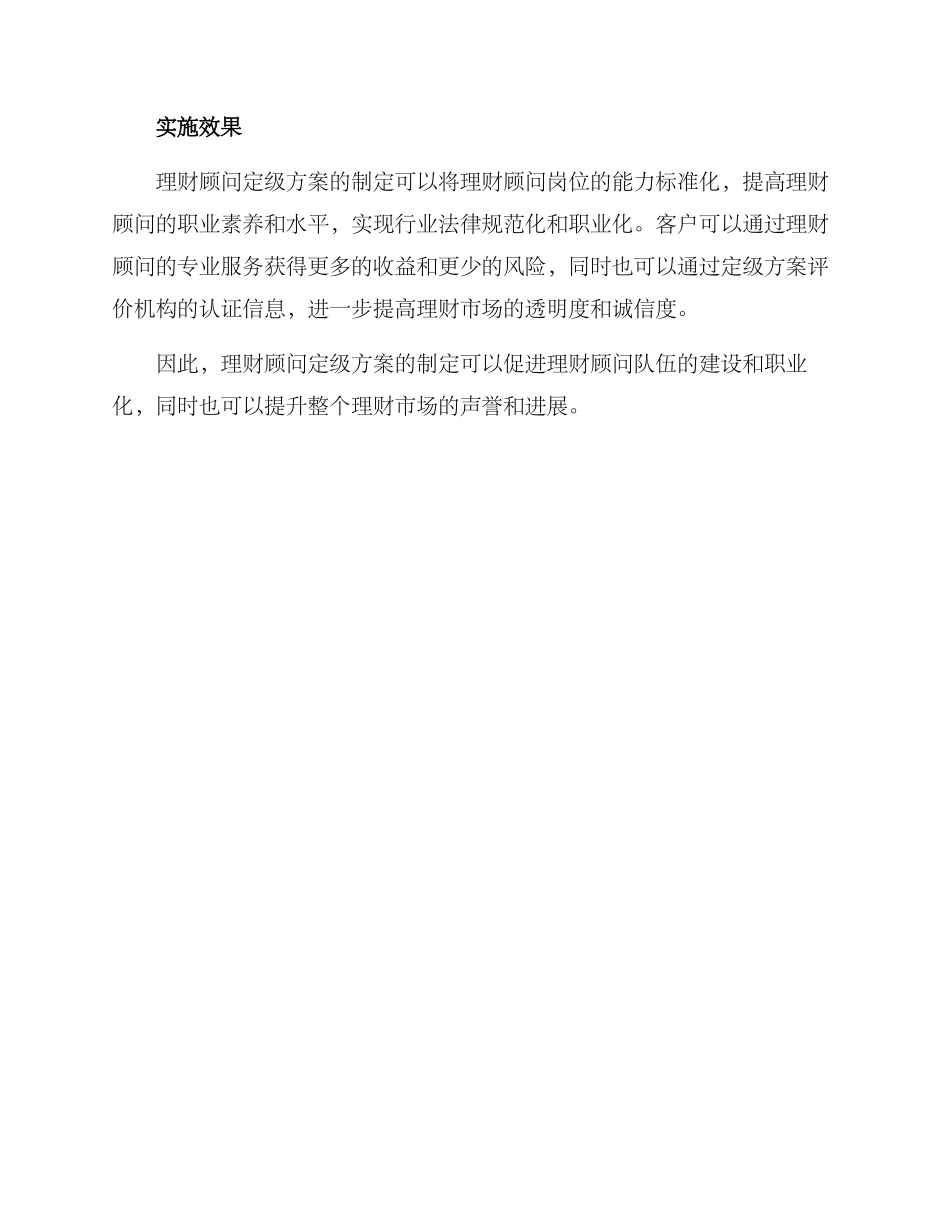 实施效果

理财顾问定级方案的制定可以将理财顾问岗位的能力标准化，提高理财顾问的职业素养和水平，实现行业法律规范化和职业化。客户可以通过理财顾问的专业服务获得更多的收益和更少的风险，同时也可以通过定级方案评价机构的认证信息，进一步提高理财市场的透明度和诚信度。

因此，理财顾问定级方案的制定可以促进理财顾问队伍的建设和职业化，同时也可以提升整个理财市场的声誉和进展。